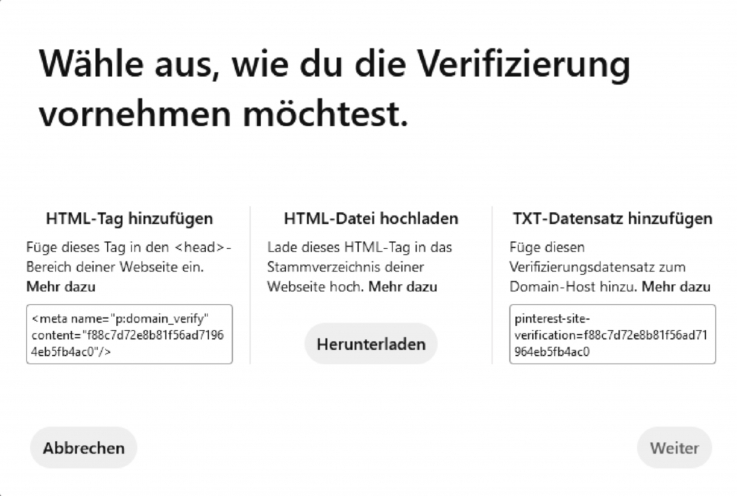 Wähle aus, wie du die Verifizierung vornehmen möchtest.

HTML-Tag hinzufügen

Füge dieses Tag in den <head>-Bereich deiner Webseite ein. Mehr dazu

<meta name="p:domain_verify" content="f88c7d72e8b81f56ad71964eb5fb4ac0"/>

HTML-Datei hochladen

Lade dieses HTML-Tag in das Stammverzeichnis deiner Webseite hoch. Mehr dazu

Herunterladen

TXT-Datensatz hinzufügen

Füge diesen Verifizierungsdatensatz zum Domain-Host hinzu. Mehr dazu

pinterest-site-verification=f88c7d72e8b81f56ad71964eb5fb4ac0

Abbrechen

Weiter